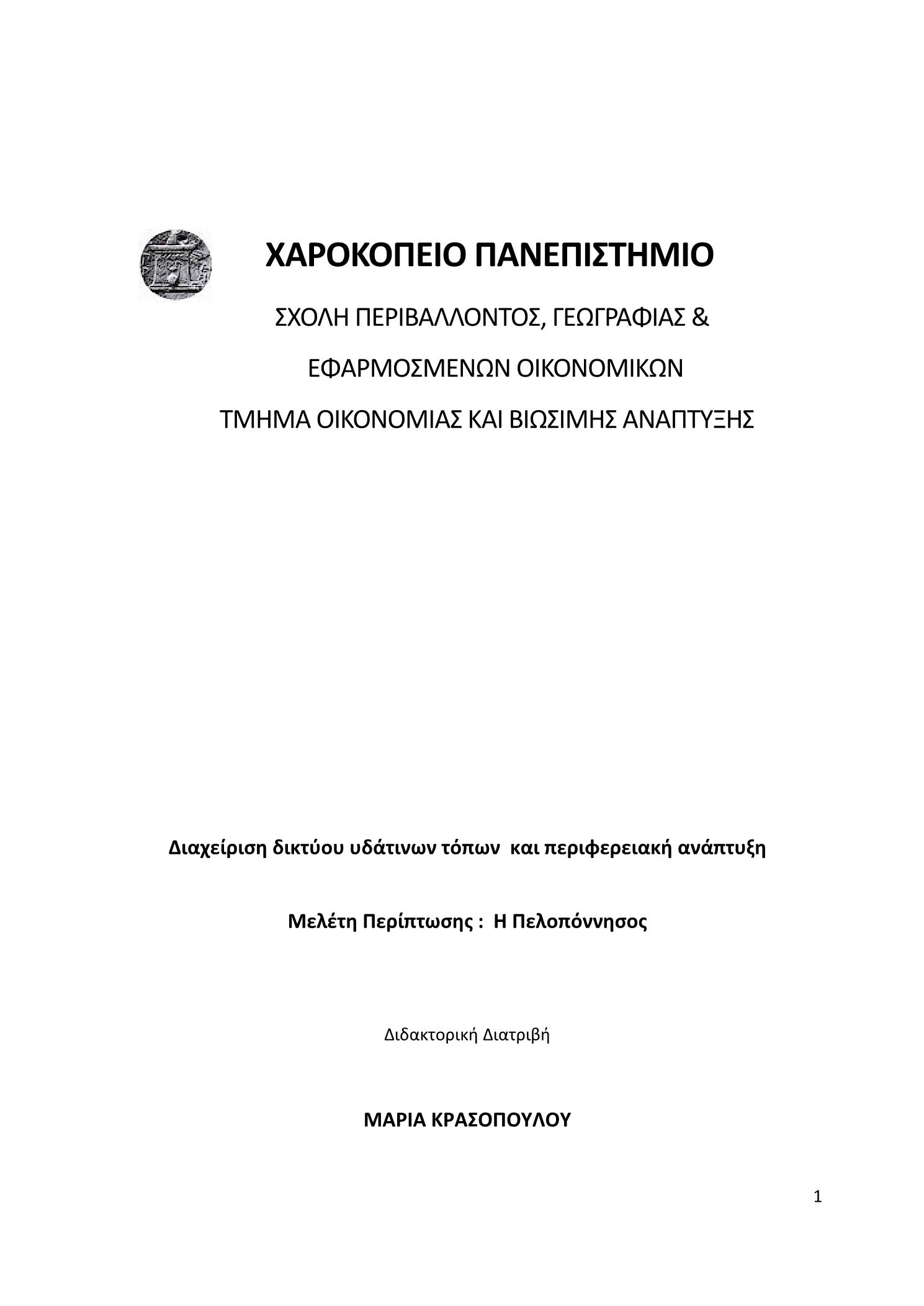 ΧΑΡΟΚΟΠΕΙΟ ΠΑΝΕΠΙΣΤΗΜΙΟ

ΣΧΟΛΗ ΠΕΡΙΒΑΛΛΟΝΤΟΣ, ΓΕΩΓΡΑΦΙΑΣ &

ΕΦΑΡΜΟΣΜΕΝΩΝ ΟΙΚΟΝΟΜΙΚΩΝ

ΤΜΗΜΑ ΟΙΚΟΝΟΜΙΑΣ ΚΑΙ ΒΙΩΣΙΜΗΣ ΑΝΑΠΤΥΞΗΣ

Διαχείριση δικτύου υδάτινων τόπων και περιφερειακή ανάπτυξη

Μελέτη Περίπτωσης : Η Πελοπόννησος

Διδακτορική Διατριβή

ΜΑΡΙΑ ΚΡΑΣΟΠΟΥΛΟΥ

1